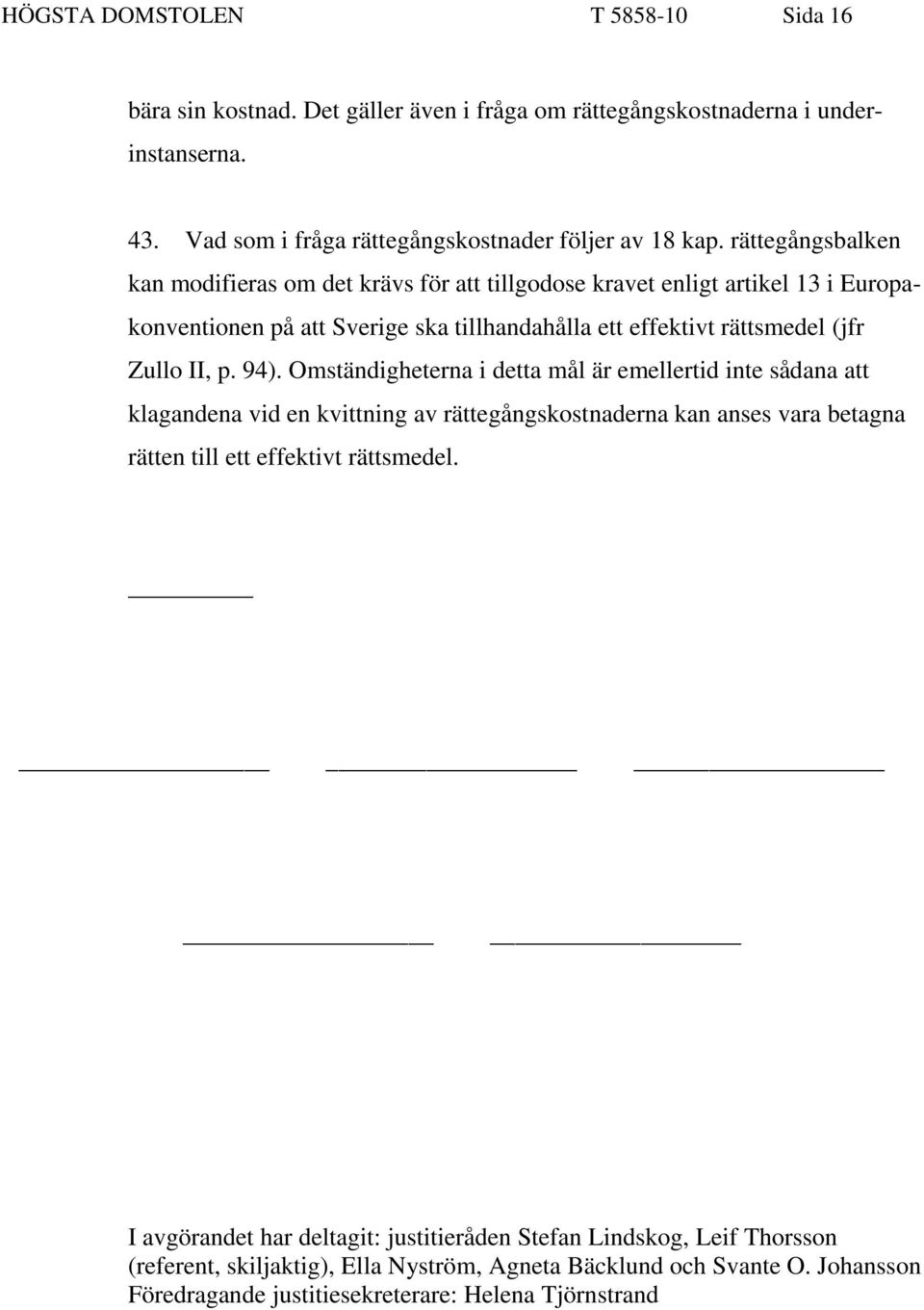 HÖGSTA DOMSTOLEN T 5858-10 Sida 16

bära sin kostnad. Det gäller även i fråga om rättegångskostnaderna i underinstanserna.

43. Vad som i fråga rättegångskostnader följer av 18 kap. rättegångsbalken kan modifieras om det krävs för att tillgodose kravet enligt artikel 13 i Europakonventionen på att Sverige ska tillhandahålla ett effektivt rättsmedel (jfr Zullo II, p. 94). Omständigheterna i detta mål är emellertid inte sådana att klagandena vid en kvittning av rättegångskostnaderna kan anses vara betagna rätten till ett effektivt rättsmedel.

I avgörandet har deltagit: justitieråden Stefan Lindskog, Leif Thorsson (referent, skiljaktig), Ella Nyström, Agneta Bäcklund och Svante O. Johansson
Föredragande justitiesekreterare: Helena Tjörnstrand